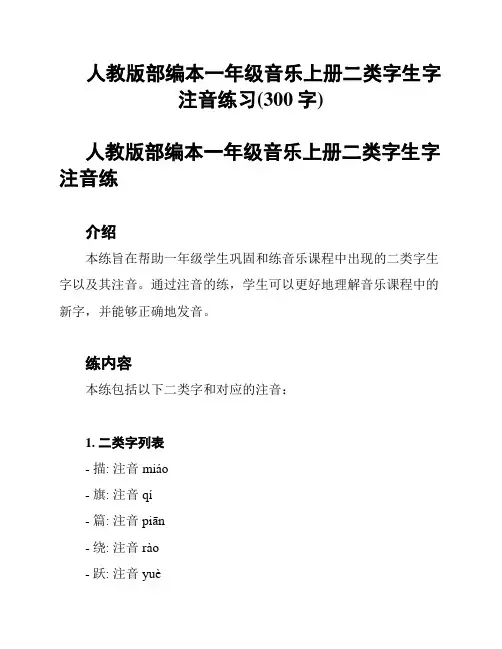 人教版部编本一年级音乐上册二类字生字注音练习(300 字)

人教版部编本一年级音乐上册二类字生字注音练

介绍

本练旨在帮助一年级学生巩固和练音乐课程中出现的二类字生字以及其注音。通过注音的练，学生可以更好地理解音乐课程中的新字，并能够正确地发音。

练内容

本练包括以下二类字和对应的注音：

1. 二类字列表

- 描: 注音 miáo

- 旗: 注音 qí

- 篇: 注音 piān

- 绕: 注音 rào

- 跃: 注音 yuè